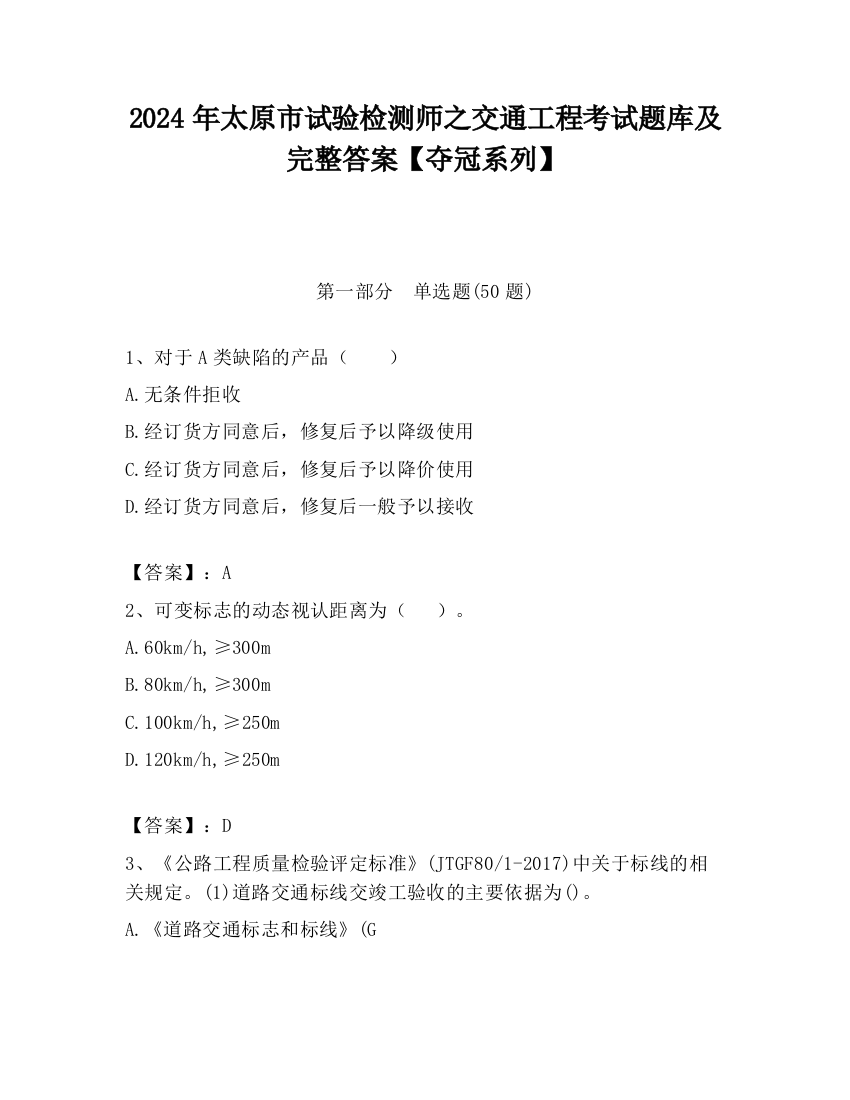 2024 年太原市试验检测师之交通工程考试题库及完整答案【夺冠系列】

第一部分　单选题(50 题)

1、对于 A 类缺陷的产品（　　）

A.无条件拒收

B.经订货方同意后，修复后予以降级使用

C.经订货方同意后，修复后予以降价使用

D.经订货方同意后，修复后一般予以接收

【答案】：A

2、可变标志的动态视认距离为（　　）。

A.60km/h,≥300m

B.80km/h,≥300m

C.100km/h,≥250m

D.120km/h,≥250m

【答案】：D

3、《公路工程质量检验评定标准》(JTGF80/1-2017)中关于标线的相关规定。(1)道路交通标线交竣工验收的主要依据为()。

A.《道路交通标志和标线》(G